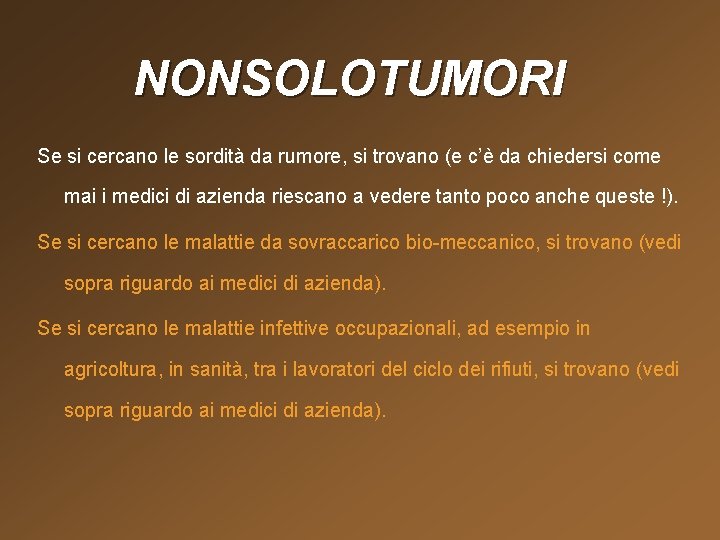 NONSOLOTUMORI

Se si cercano le sordità da rumore, si trovano (e c'è da chiedersi come mai i medici di azienda riescano a vedere tanto poco anche queste !).

Se si cercano le malattie da sovraccarico bio-meccanico, si trovano (vedi sopra riguardo ai medici di azienda).

Se si cercano le malattie infettive occupazionali, ad esempio in agricoltura, in sanità, tra i lavoratori del ciclo dei rifiuti, si trovano (vedi sopra riguardo ai medici di azienda).